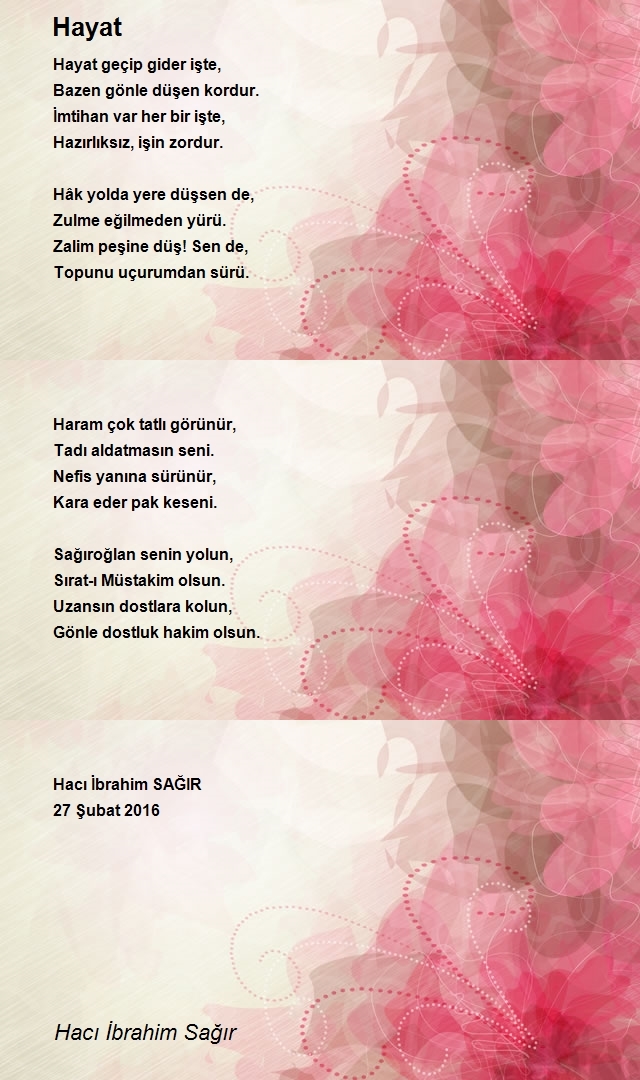 Hayat

Hayat geçip gider işte,
Bazen gönle düşen kordur.
İmtihan var her bir işte,
Hazırlıksız, işin zordur.

Hâk yolda yere düşsen de,
Zulme eğilmeden yürü.
Zalim peşine düş! Sen de,
Topunu uçurumdan sürü.

Haram çok tatlı görünür,
Tadı aldatmasın seni.
Nefis yanına sürünür,
Kara eder pak keseni.

Sağıroğlan senin yolun,
Sırat-ı Müstakim olsun.
Uzansın dostlara kolun,
Gönle dostluk hakim olsun.

Hacı İbrahim SAĞIR
27 Şubat 2016

Hacı İbrahim Sağır